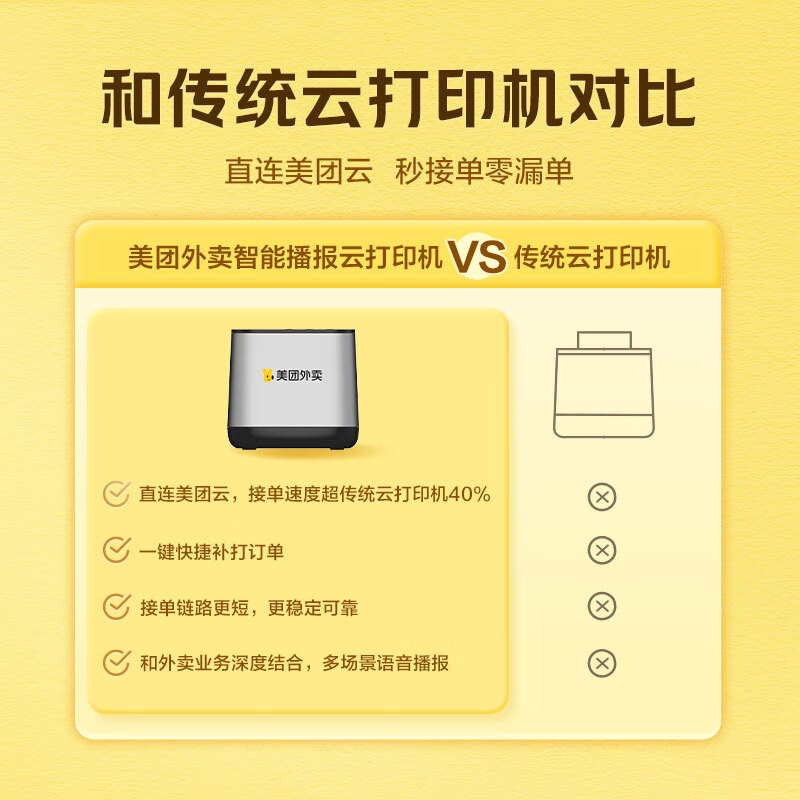 和传统云打印机对比

直连美团云 秒接单零漏单

美团外卖智能播报云打印机 VS 传统云打印机

美团外卖

直连美团云，接单速度超传统云打印机40%

一键快捷补打订单

接单链路更短，更稳定可靠

和外卖业务深度结合，多场景语音播报